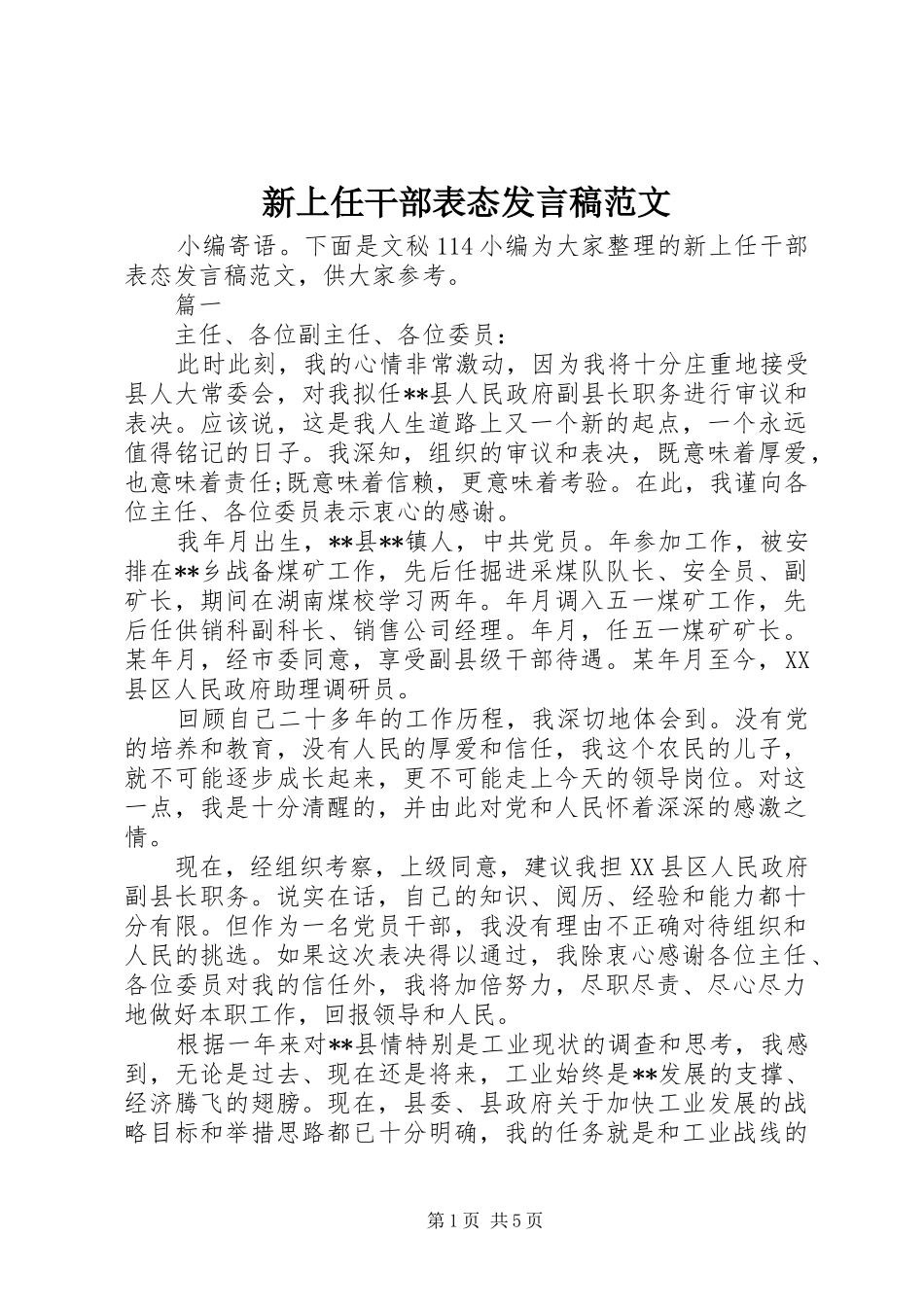 新上任干部表态发言稿范文

小编寄语。下面是文秘114小编为大家整理的新上任干部表态发言稿范文，供大家参考。

篇一

主任、各位副主任、各位委员：

此时此刻，我的心情非常激动，因为我将十分庄重地接受县人大常委会，对我拟任**县人民政府副县长职务进行审议和表决。应该说，这是我人生道路上又一个新的起点，一个永远值得铭记的日子。我深知，组织的审议和表决，既意味着厚爱，也意味着责任;既意味着信赖，更意味着考验。在此，我谨向各位主任、各位委员表示衷心的感谢。

我年月出生，**县**镇人，中共党员。年参加工作，被安排在**乡战备煤矿工作，先后任掘进采煤队队长、安全员、副矿长，期间在湖南煤校学习两年。年月调入五一煤矿工作，先后任供销科副科长、销售公司经理。年月，任五一煤矿矿长。某年月，经市委同意，享受副县级干部待遇。某年月至今，XX县区人民政府助理调研员。

回顾自己二十多年的工作历程，我深切地体会到。没有党的培养和教育，没有人民的厚爱和信任，我这个农民的儿子，就不可能逐步成长起来，更不可能走上今天的领导岗位。对这一点，我是十分清醒的，并由此对党和人民怀着深深的感激之情。

现在，经组织考察，上级同意，建议我担XX县区人民政府副县长职务。说实在话，自己的知识、阅历、经验和能力都十分有限。但作为一名党员干部，我没有理由不正确对待组织和人民的挑选。如果这次表决得以通过，我除衷心感谢各位主任、各位委员对我的信任外，我将加倍努力，尽职尽责、尽心尽力地做好本职工作，回报领导和人民。

根据一年来对**县情特别是工业现状的调查和思考，我感到，无论是过去、现在还是将来，工业始终是**发展的支撑、经济腾飞的翅膀。现在，县委、县政府关于加快工业发展的战略目标和举措思路都已十分明确，我的任务就是和工业战线的

第1页 共5页